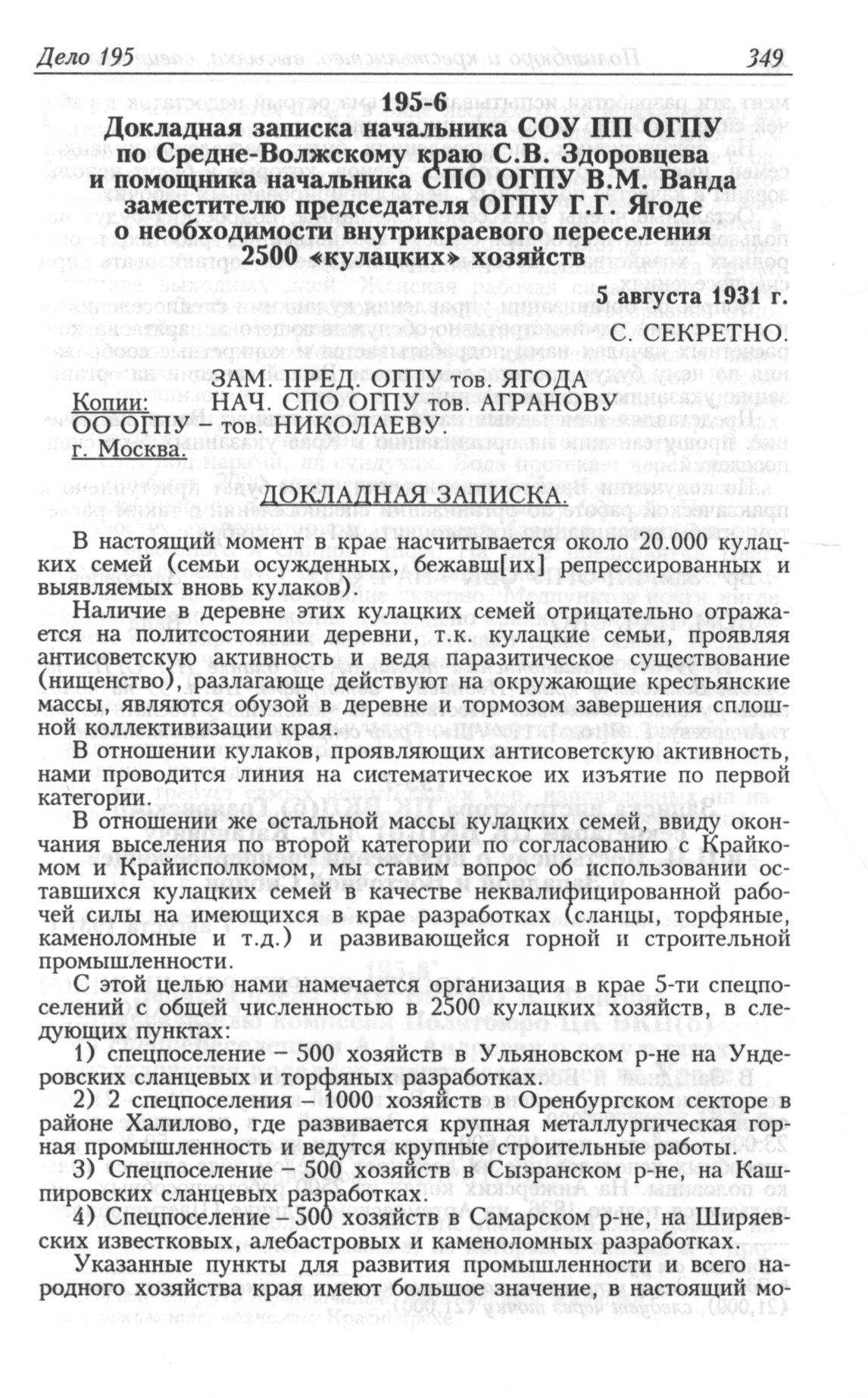 Дело 195 349

195-6
Докладная записка начальника СОУ ПП ОГПУ по Средне-Волжскому краю С.В. Здоровцева и помощника начальника СПО ОГПУ В.М. Ванда заместителю председателя ОГПУ Г.Г. Ягоде о необходимости внутрикраевого переселения 2500 «кулацких» хозяйств

5 августа 1931 г.

С. СЕКРЕТНО.

ЗАМ. ПРЕД. ОГПУ тов. ЯГОДА
Копии: НАЧ. СПО ОГПУ тов. АГРАНОВУ
ОО ОГПУ – тов. НИКОЛАЕВУ.
г. Москва.

ДОКЛАДНАЯ ЗАПИСКА.

В настоящий момент в крае насчитывается около 20.000 кулацких семей (семьи осужденных, бежавш[их] репрессированных и выявляемых вновь кулаков).

Наличие в деревне этих кулацких семей отрицательно отражается на политсостоянии деревни, т.к. кулацкие семьи, проявляя антисоветскую активность и ведя паразитическое существование (нищенство), разлагающе действуют на окружающие крестьянские массы, являются обузой в деревне и тормозом завершения сплошной коллективизации края.

В отношении кулаков, проявляющих антисоветскую активность, нами проводится линия на систематическое их изъятие по первой категории.

В отношении же остальной массы кулацких семей, ввиду окончания выселения по второй категории по согласованию с Крайкомом и Крайисполкомом, мы ставим вопрос об использовании оставшихся кулацких семей в качестве неквалифицированной рабочей силы на имеющихся в крае разработках (сланцы, торфяные, каменоломные и т.д.) и развивающейся горной и строительной промышленности.

С этой целью нами намечается организация в крае 5-ти спецпоселений с общей численностью в 2500 кулацких хозяйств, в следующих пунктах:

1) спецпоселение – 500 хозяйств в Ульяновском р-не на Ундеровских сланцевых и торфяных разработках.

2) 2 спецпоселения – 1000 хозяйств в Оренбургском секторе в районе Халилово, где развивается крупная металлургическая горная промышленность и ведутся крупные строительные работы.

3) Спецпоселение – 500 хозяйств в Сызранском р-не, на Кашпировских сланцевых разработках.

4) Спецпоселение – 500 хозяйств в Самарском р-не, на Ширяевских известковых, алебастровых и каменоломных разработках.

Указанные пункты для развития промышленности и всего народного хозяйства края имеют большое значение, в настоящий мо-